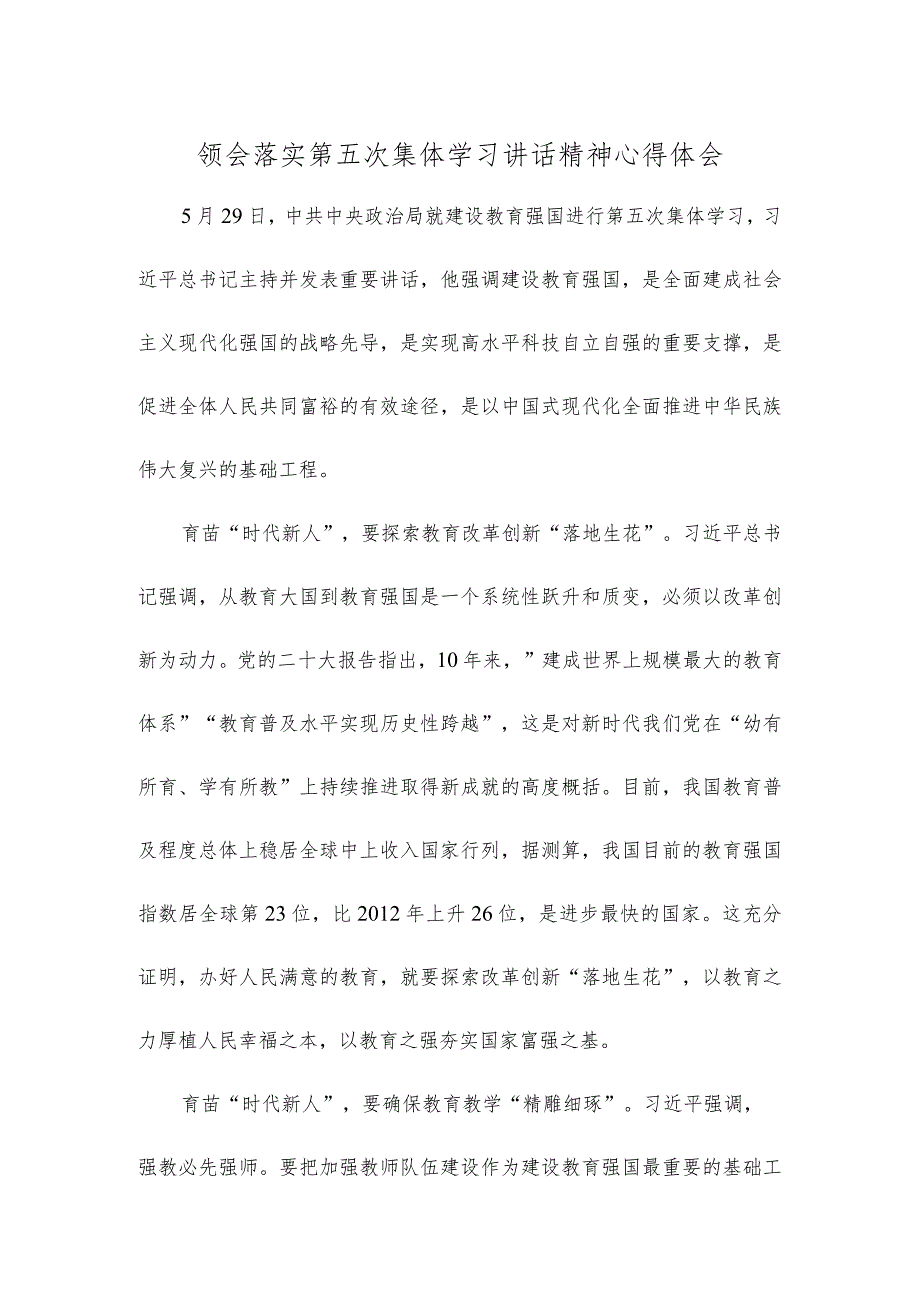 领会落实第五次集体学习讲话精神心得体会

5月29日，中共中央政治局就建设教育强国进行第五次集体学习，习近平总书记主持并发表重要讲话，他强调建设教育强国，是全面建成社会主义现代化强国的战略先导，是实现高水平科技自立自强的重要支撑，是促进全体人民共同富裕的有效途径，是以中国式现代化全面推进中华民族伟大复兴的基础工程。

育苗“时代新人”，要探索教育改革创新“落地生花”。习近平总书记强调，从教育大国到教育强国是一个系统性跃升和质变，必须以改革创新为动力。党的二十大报告指出，10年来，”建成世界上规模最大的教育体系”“教育普及水平实现历史性跨越”，这是对新时代我们党在“幼有所育、学有所教”上持续推进取得新成就的高度概括。目前，我国教育普及程度总体上稳居全球中上收入国家行列，据测算，我国目前的教育强国指数居全球第23位，比2012年上升26位，是进步最快的国家。这充分证明，办好人民满意的教育，就要探索改革创新“落地生花”，以教育之力厚植人民幸福之本，以教育之强夯实国家富强之基。

育苗“时代新人”，要确保教育教学“精雕细琢”。习近平强调，强教必先强师。要把加强教师队伍建设作为建设教育强国最重要的基础工